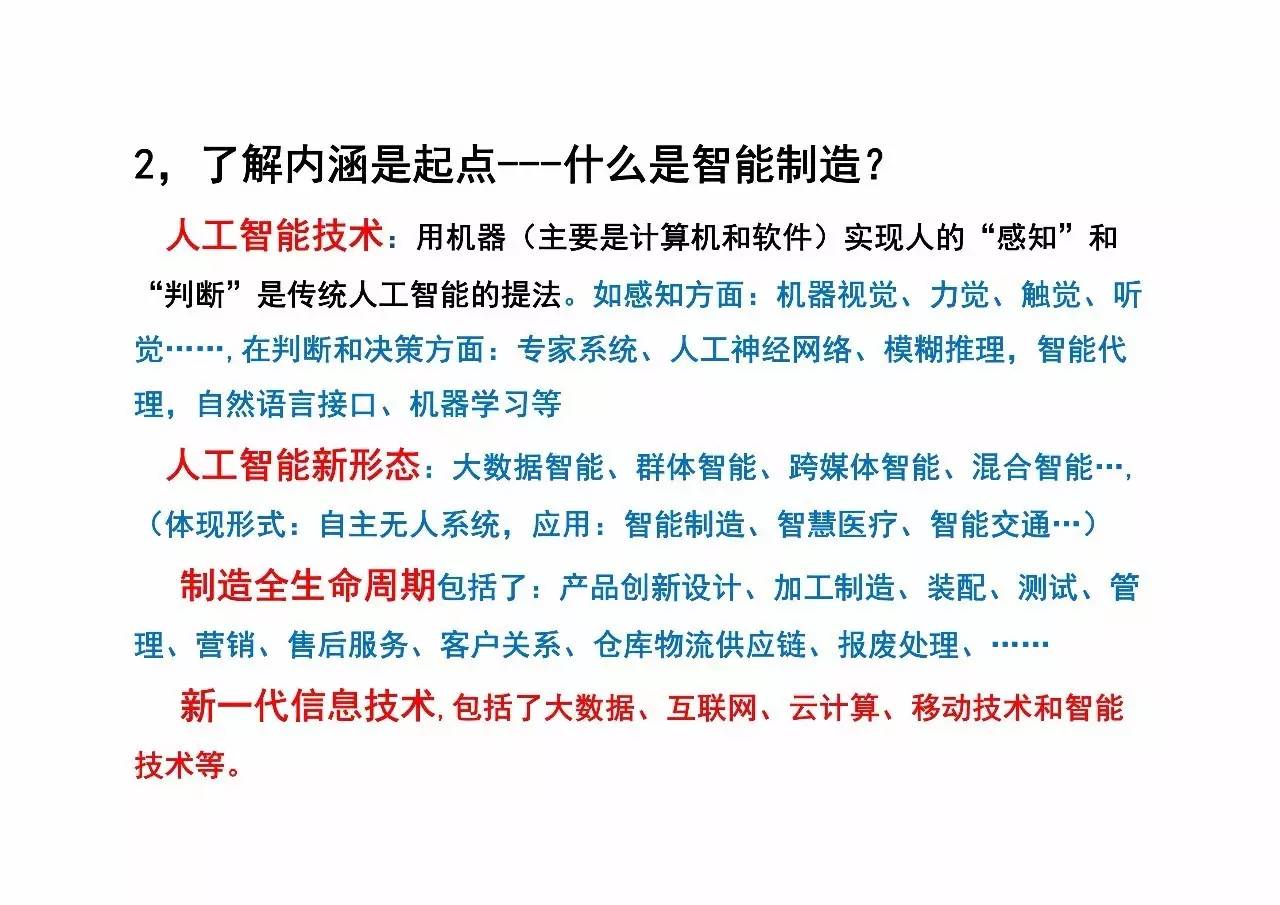 2，了解内涵是起点---什么是智能制造？

人工智能技术：用机器（主要是计算机和软件）实现人的“感知”和“判断”是传统人工智能的提法。如感知方面：机器视觉、力觉、触觉、听觉……,在判断和决策方面：专家系统、人工神经网络、模糊推理，智能代理，自然语言接口、机器学习等

人工智能新形态：大数据智能、群体智能、跨媒体智能、混合智能…,（体现形式：自主无人系统，应用：智能制造、智慧医疗、智能交通…）

制造全生命周期包括了：产品创新设计、加工制造、装配、测试、管理、营销、售后服务、客户关系、仓库物流供应链、报废处理、……

新一代信息技术,包括了大数据、互联网、云计算、移动技术和智能技术等。